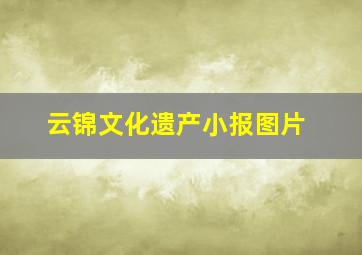 云锦文化遗产小报图片